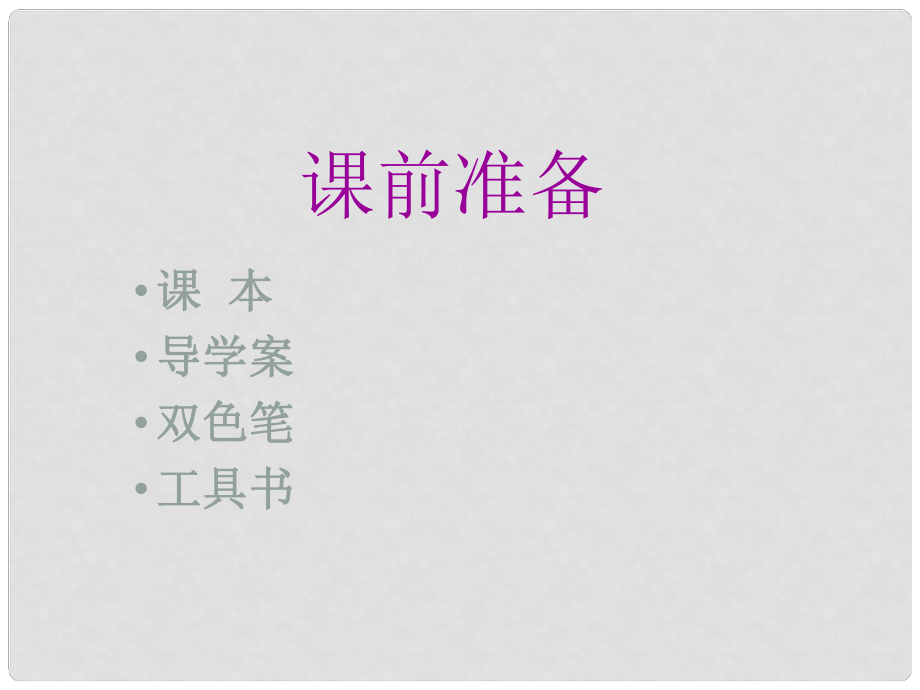 课前准备

• 课 本
• 导学案
• 双色笔
• 工具书